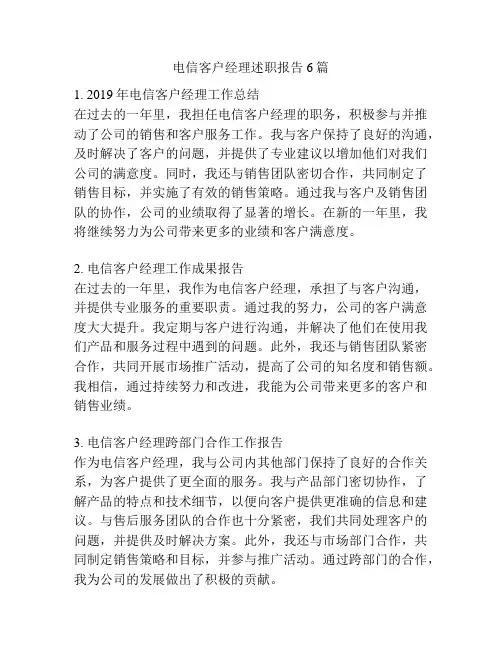 电信客户经理述职报告 6 篇

1. 2019 年电信客户经理工作总结
在过去的一年里，我担任电信客户经理的职务，积极参与并推动了公司的销售和客户服务工作。我与客户保持了良好的沟通，及时解决了客户的问题，并提供了专业建议以增加他们对我们公司的满意度。同时，我还与销售团队密切合作，共同制定了销售目标，并实施了有效的销售策略。通过我与客户及销售团队的协作，公司的业绩取得了显著的增长。在新的一年里，我将继续努力为公司带来更多的业绩和客户满意度。

2. 电信客户经理工作成果报告
在过去的一年里，我作为电信客户经理，承担了与客户沟通，并提供专业服务的重要职责。通过我的努力，公司的客户满意度大大提升。我定期与客户进行沟通，并解决了他们在使用我们产品和服务过程中遇到的问题。此外，我还与销售团队紧密合作，共同开展市场推广活动，提高了公司的知名度和销售额。我相信，通过持续努力和改进，我能为公司带来更多的客户和销售业绩。

3. 电信客户经理跨部门合作工作报告
作为电信客户经理，我与公司内其他部门保持了良好的合作关系，为客户提供了更全面的服务。我与产品部门密切协作，了解产品的特点和技术细节，以便向客户提供更准确的信息和建议。与售后服务团队的合作也十分紧密，我们共同处理客户的问题，并提供及时解决方案。此外，我还与市场部门合作，共同制定销售策略和目标，并参与推广活动。通过跨部门的合作，我为公司的发展做出了积极的贡献。